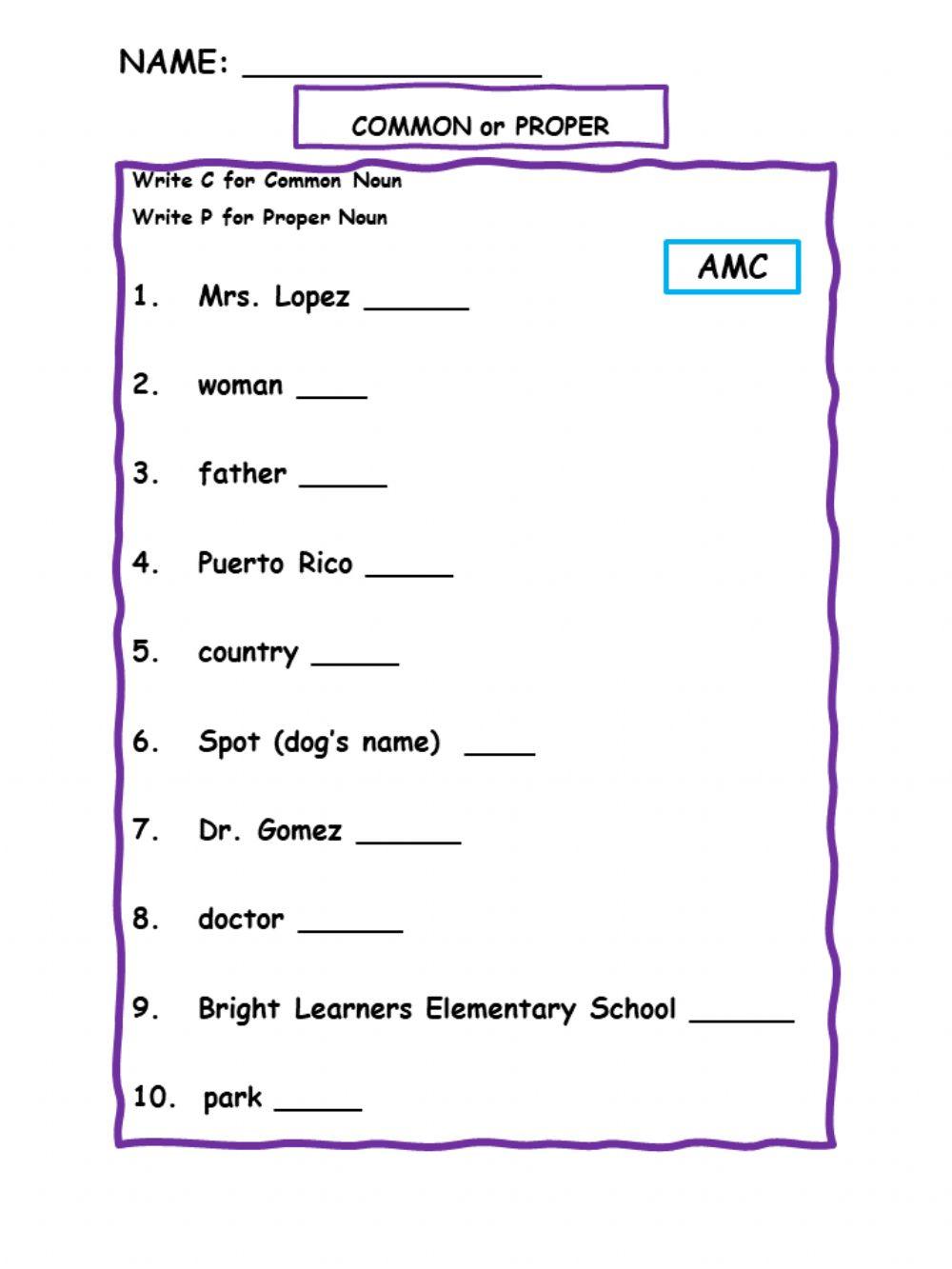 NAME: ________________

COMMON or PROPER

Write C for Common Noun
Write P for Proper Noun

AMC

1. Mrs. Lopez ______

2. woman ____

3. father _____

4. Puerto Rico _____

5. country _____

6. Spot (dog's name) ____

7. Dr. Gomez ______

8. doctor ______

9. Bright Learners Elementary School ______

10. park _____